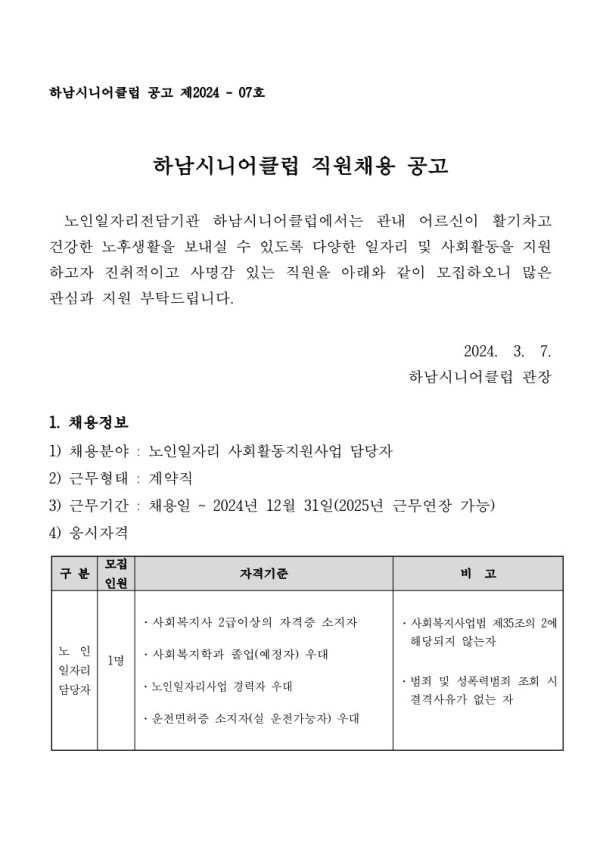 하남시니어클럽 공고 제2024 - 07호

하남시니어클럽 직원채용 공고

노인일자리전담기관 하남시니어클럽에서는 관내 어르신이 활기차고 건강한 노후생활을 보내실 수 있도록 다양한 일자리 및 사회활동을 지원하고자 진취적이고 사명감 있는 직원을 아래와 같이 모집하오니 많은 관심과 지원 부탁드립니다.

2024. 3. 7.
하남시니어클럽 관장

1. 채용정보
1) 채용분야 : 노인일자리 사회활동지원사업 담당자
2) 근무형태 : 계약직
3) 근무기간 : 채용일 ~ 2024년 12월 31일(2025년 근무연장 가능)
4) 응시자격

| 구 분 | 모집 인원 | 자격기준 | 비 고 |
|---|---|---|---|
| 노 인 일자리 담당자 | 1명 | · 사회복지사 2급이상의 자격증 소지자<br>· 사회복지학과 졸업(예정자) 우대<br>· 노인일자리사업 경력자 우대<br>· 운전면허증 소지자(실 운전가능자) 우대 | · 사회복지사업법 제35조의 2에 해당되지 않는자<br>· 범죄 및 성폭력범죄 조회 시 결격사유가 없는 자 |